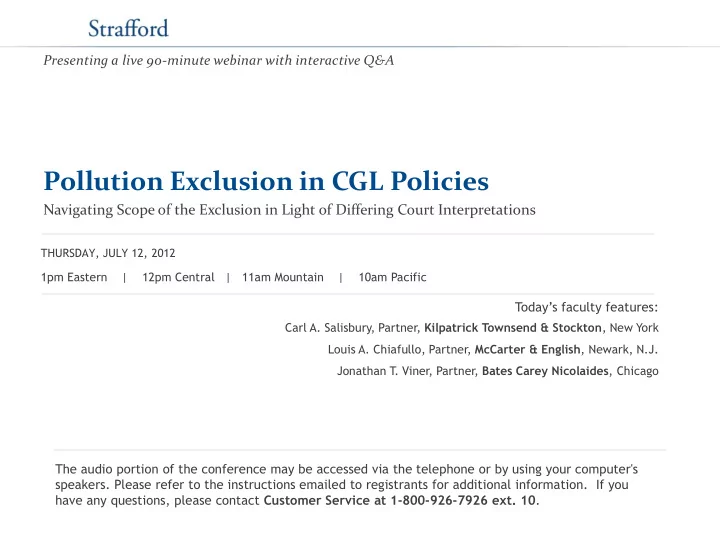 Strafford

Presenting a live 90-minute webinar with interactive Q&A

Pollution Exclusion in CGL Policies

Navigating Scope of the Exclusion in Light of Differing Court Interpretations

THURSDAY, JULY 12, 2012

1pm Eastern | 12pm Central | 11am Mountain | 10am Pacific

Today's faculty features:

Carl A. Salisbury, Partner, Kilpatrick Townsend & Stockton, New York

Louis A. Chiafullo, Partner, McCarter & English, Newark, N.J.

Jonathan T. Viner, Partner, Bates Carey Nicolaides, Chicago

The audio portion of the conference may be accessed via the telephone or by using your computer's speakers. Please refer to the instructions emailed to registrants for additional information. If you have any questions, please contact Customer Service at 1-800-926-7926 ext. 10.